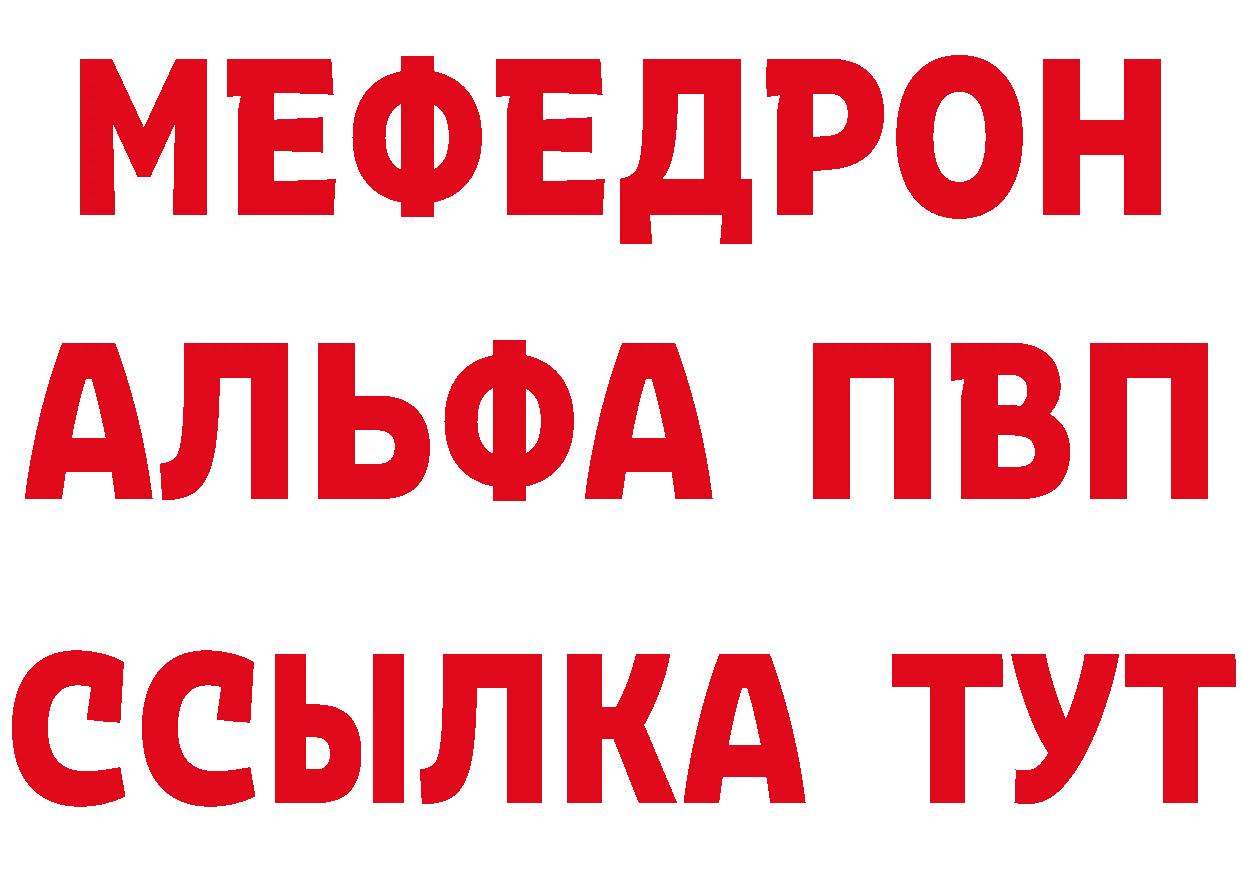 МЕФЕДРОН
АЛЬФА ПВП
ССЫЛКА ТУТ